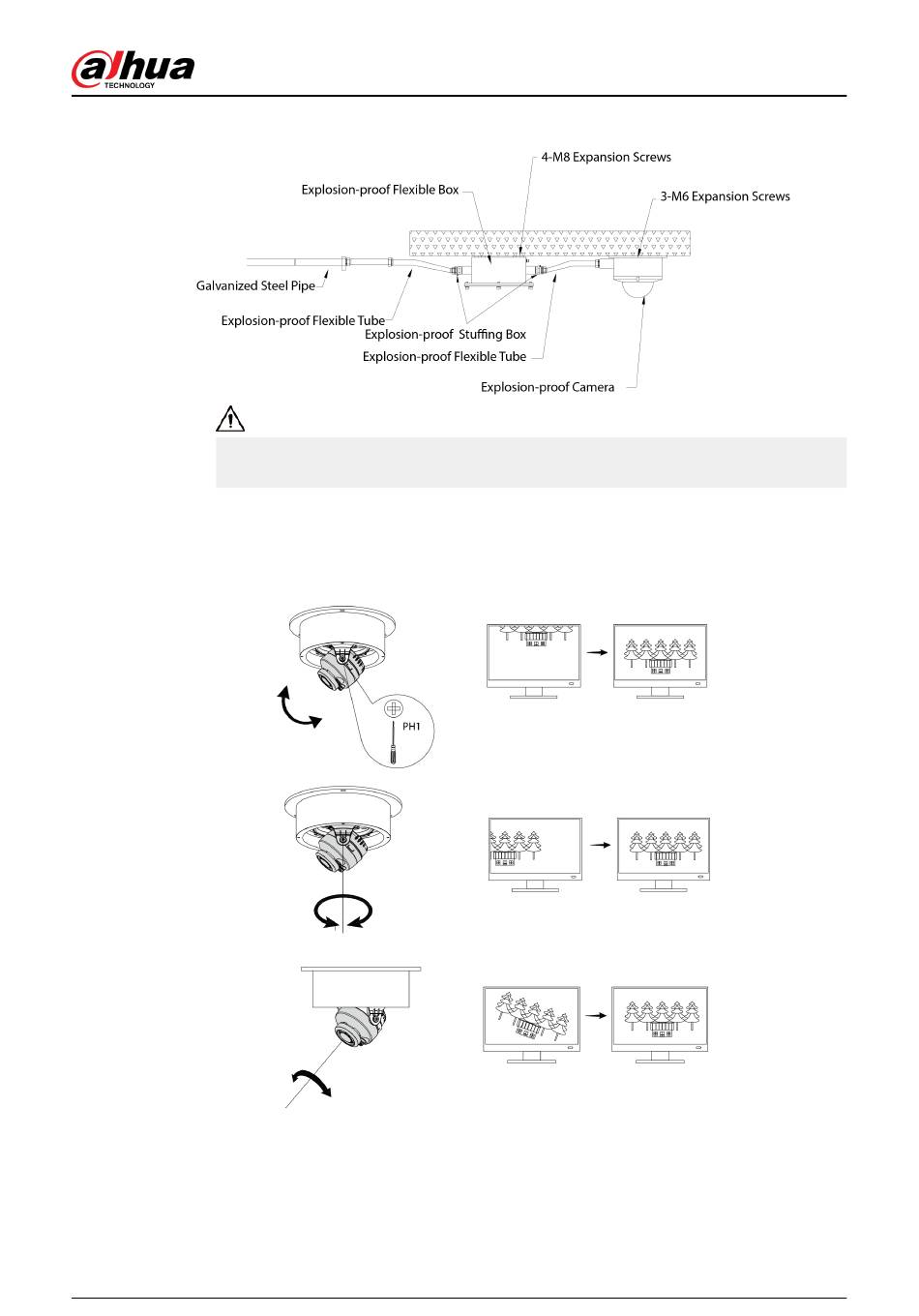 alhua
TECHNOLOGY

4-M8 Expansion Screws

Explosion-proof Flexible Box

3-M6 Expansion Screws

Galvanized Steel Pipe

Explosion-proof Flexible Tube

Explosion-proof Stuffing Box

Explosion-proof Flexible Tube

Explosion-proof Camera

PH1